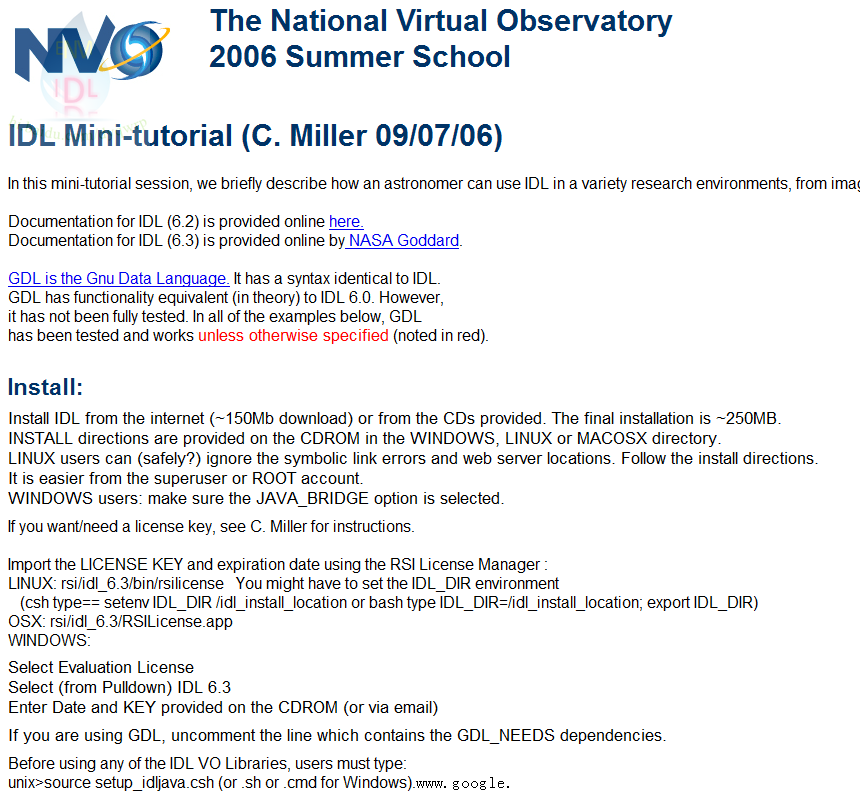 NVO

The National Virtual Observatory
2006 Summer School

IDL Mini-tutorial (C. Miller 09/07/06)

In this mini-tutorial session, we briefly describe how an astronomer can use IDL in a variety research environments, from imag

Documentation for IDL (6.2) is provided online here.
Documentation for IDL (6.3) is provided online by NASA Goddard.

GDL is the Gnu Data Language. It has a syntax identical to IDL.
GDL has functionality equivalent (in theory) to IDL 6.0. However, it has not been fully tested. In all of the examples below, GDL has been tested and works unless otherwise specified (noted in red).

Install:

Install IDL from the internet (~150Mb download) or from the CDs provided. The final installation is ~250MB.
INSTALL directions are provided on the CDROM in the WINDOWS, LINUX or MACOSX directory.
LINUX users can (safely?) ignore the symbolic link errors and web server locations. Follow the install directions.
It is easier from the superuser or ROOT account.
WINDOWS users: make sure the JAVA_BRIDGE option is selected.

If you want/need a license key, see C. Miller for instructions.

Import the LICENSE KEY and expiration date using the RSI License Manager :
LINUX: rsi/idl_6.3/bin/rsilicense You might have to set the IDL_DIR environment
(csh type== setenv IDL_DIR /idl_install_location or bash type IDL_DIR=/idl_install_location; export IDL_DIR)
OSX: rsi/idl_6.3/RSILicense.app
WINDOWS:

Select Evaluation License
Select (from Pulldown) IDL 6.3
Enter Date and KEY provided on the CDROM (or via email)

If you are using GDL, uncomment the line which contains the GDL_NEEDS dependencies.

Before using any of the IDL VO Libraries, users must type:
unix>source setup_idljava.csh (or .sh or .cmd for Windows).www.google.